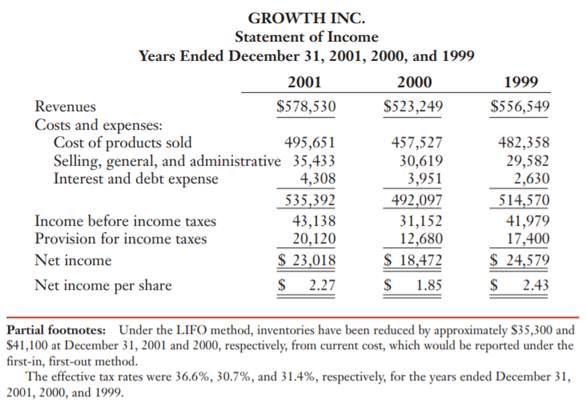 GROWTH INC.
Statement of Income
Years Ended December 31, 2001, 2000, and 1999

| | 2001 | 2000 | 1999 |
|---|---|---|---|
| Revenues | \$578,530 | \$523,249 | \$556,549 |
| Costs and expenses: | | | |
| Cost of products sold | 495,651 | 457,527 | 482,358 |
| Selling, general, and administrative | 35,433 | 30,619 | 29,582 |
| Interest and debt expense | 4,308 | 3,951 | 2,630 |
| | 535,392 | 492,097 | 514,570 |
| Income before income taxes | 43,138 | 31,152 | 41,979 |
| Provision for income taxes | 20,120 | 12,680 | 17,400 |
| Net income | \$ 23,018 | \$ 18,472 | \$ 24,579 |
| Net income per share | \$ 2.27 | \$ 1.85 | \$ 2.43 |

Partial footnotes: Under the LIFO method, inventories have been reduced by approximately \$35,300 and \$41,100 at December 31, 2001 and 2000, respectively, from current cost, which would be reported under the first-in, first-out method.

The effective tax rates were 36.6%, 30.7%, and 31.4%, respectively, for the years ended December 31, 2001, 2000, and 1999.